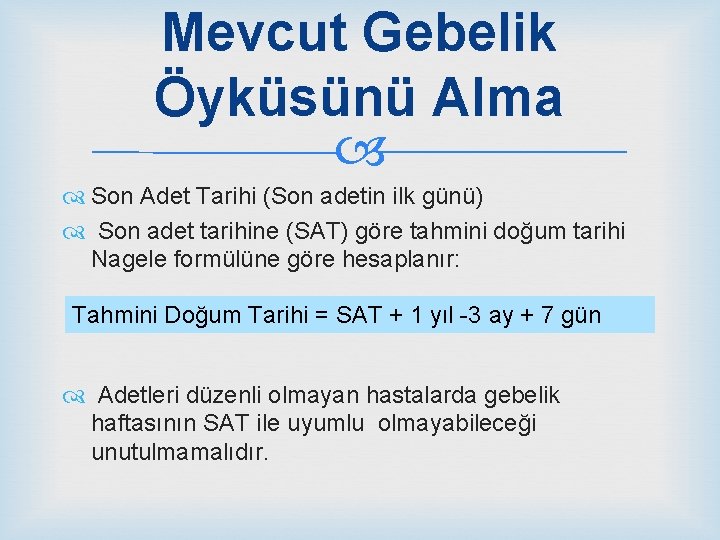 Mevcut Gebelik Öyküsünü Alma

Son Adet Tarihi (Son adetin ilk günü)

Son adet tarihine (SAT) göre tahmini doğum tarihi Nagele formülüne göre hesaplanır:

Tahmini Doğum Tarihi = SAT + 1 yıl -3 ay + 7 gün

Adetleri düzenli olmayan hastalarda gebelik haftasının SAT ile uyumlu olmayabileceği unutulmamalıdır.